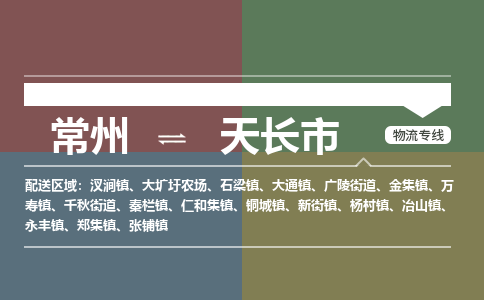 常州 ⇌ 天长市

物流专线

配送区域：汊涧镇、大圹圩农场、石梁镇、大通镇、广陵街道、金集镇、万寿镇、千秋街道、秦栏镇、仁和集镇、铜城镇、新街镇、杨村镇、冶山镇、永丰镇、郑集镇、张铺镇